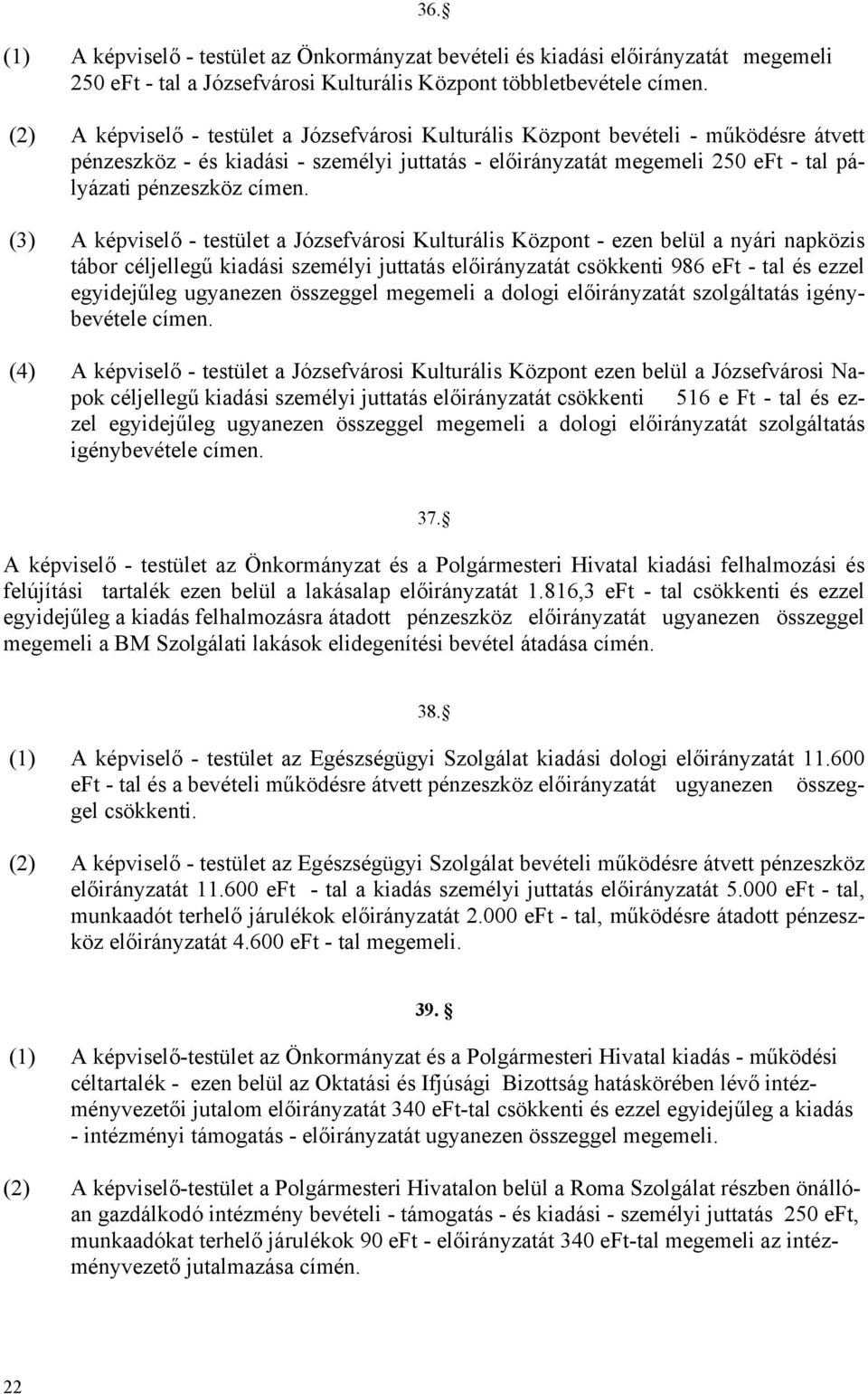 36.§

(1) A képviselő - testület az Önkormányzat bevételi és kiadási előirányzatát megemeli 250 eFt - tal a Józsefvárosi Kulturális Központ többletbevétele címen.

(2) A képviselő - testület a Józsefvárosi Kulturális Központ bevételi - működésre átvett pénzeszköz - és kiadási - személyi juttatás - előirányzatát megemeli 250 eFt - tal pályázati pénzeszköz címen.

(3) A képviselő - testület a Józsefvárosi Kulturális Központ - ezen belül a nyári napközis tábor céljellegű kiadási személyi juttatás előirányzatát csökkenti 986 eFt - tal és ezzel egyidejűleg ugyanezen összeggel megemeli a dologi előirányzatát szolgáltatás igénybevétele címen.

(4) A képviselő - testület a Józsefvárosi Kulturális Központ ezen belül a Józsefvárosi Napok céljellegű kiadási személyi juttatás előirányzatát csökkenti 516 e Ft - tal és ezzel egyidejűleg ugyanezen összeggel megemeli a dologi előirányzatát szolgáltatás igénybevétele címen.

37.§

A képviselő - testület az Önkormányzat és a Polgármesteri Hivatal kiadási felhalmozási és felújítási tartalék ezen belül a lakásalap előirányzatát 1.816,3 eFt - tal csökkenti és ezzel egyidejűleg a kiadás felhalmozásra átadott pénzeszköz előirányzatát ugyanezen összeggel megemeli a BM Szolgálati lakások elidegenítési bevétel átadása címén.

38.§

(1) A képviselő - testület az Egészségügyi Szolgálat kiadási dologi előirányzatát 11.600 eFt - tal és a bevételi működésre átvett pénzeszköz előirányzatát ugyanezen összeggel csökkenti.

(2) A képviselő - testület az Egészségügyi Szolgálat bevételi működésre átvett pénzeszköz előirányzatát 11.600 eFt - tal a kiadás személyi juttatás előirányzatát 5.000 eFt - tal, munkaadót terhelő járulékok előirányzatát 2.000 eFt - tal, működésre átadott pénzeszköz előirányzatát 4.600 eFt - tal megemeli.

39. §

(1) A képviselő-testület az Önkormányzat és a Polgármesteri Hivatal kiadás - működési céltartalék - ezen belül az Oktatási és Ifjúsági Bizottság hatáskörében lévő intézményvezetői jutalom előirányzatát 340 eFt-tal csökkenti és ezzel egyidejűleg a kiadás - intézményi támogatás - előirányzatát ugyanezen összeggel megemeli.

(2) A képviselő-testület a Polgármesteri Hivatalon belül a Roma Szolgálat részben önállóan gazdálkodó intézmény bevételi - támogatás - és kiadási - személyi juttatás 250 eFt, munkaadókat terhelő járulékok 90 eFt - előirányzatát 340 eFt-tal megemeli az intézményvezető jutalmazása címén.

22